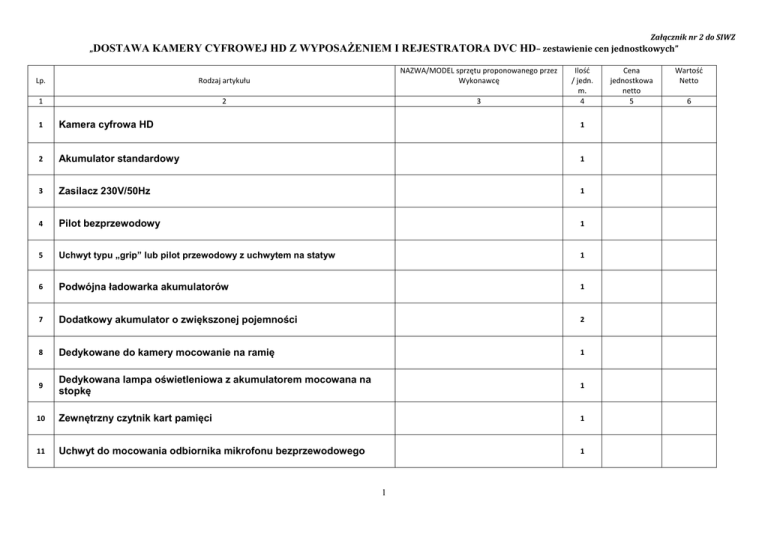 Załącznik nr 2 do SIWZ

„DOSTAWA KAMERY CYFROWEJ HD Z WYPOSAŻENIEM I REJESTRATORA DVC HD– zestawienie cen jednostkowych"

| Lp. | Rodzaj artykułu | NAZWA/MODEL sprzętu proponowanego przez Wykonawcę | Ilość / jedn. m. | Cena jednostkowa netto | Wartość Netto |
|---|---|---|---|---|---|
| 1 | 2 | 3 | 4 | 5 | 6 |
| 1 | Kamera cyfrowa HD | | 1 | | |
| 2 | Akumulator standardowy | | 1 | | |
| 3 | Zasilacz 230V/50Hz | | 1 | | |
| 4 | Pilot bezprzewodowy | | 1 | | |
| 5 | Uchwyt typu „grip" lub pilot przewodowy z uchwytem na statyw | | 1 | | |
| 6 | Podwójna ładowarka akumulatorów | | 1 | | |
| 7 | Dodatkowy akumulator o zwiększonej pojemności | | 2 | | |
| 8 | Dedykowane do kamery mocowanie na ramię | | 1 | | |
| 9 | Dedykowana lampa oświetleniowa z akumulatorem mocowana na stopkę | | 1 | | |
| 10 | Zewnętrzny czytnik kart pamięci | | 1 | | |
| 11 | Uchwyt do mocowania odbiornika mikrofonu bezprzewodowego | | 1 | | |

1